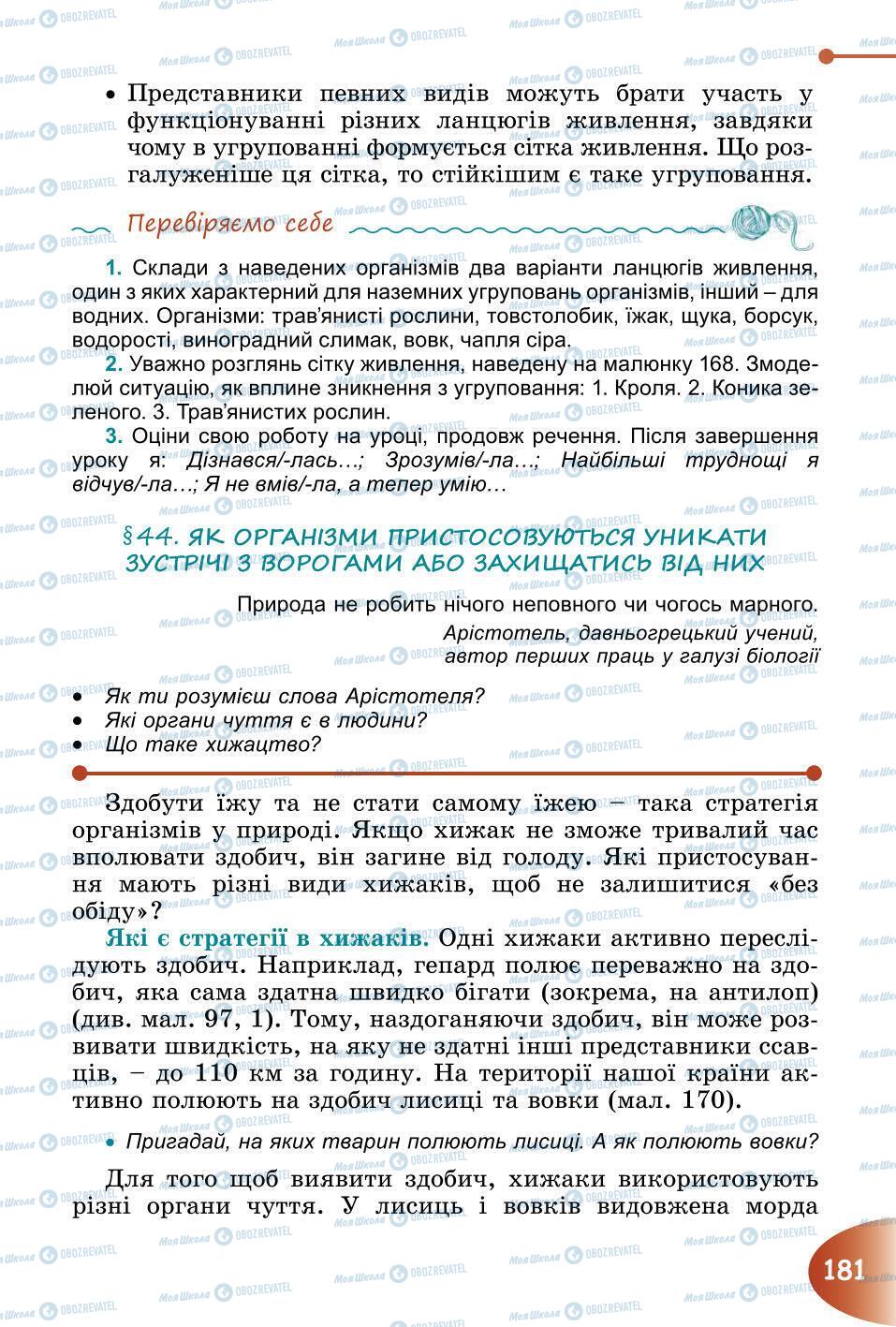 • Представники певних видів можуть брати участь у функціонуванні різних ланцюгів живлення, завдяки чому в угрупованні формується сітка живлення. Що розгалуженіше ця сітка, то стійкішим є таке угруповання.

Перевіряємо себе

1. Склади з наведених організмів два варіанти ланцюгів живлення, один з яких характерний для наземних угруповань організмів, інший – для водних. Організми: трав'янисті рослини, товстолобик, їжак, щука, борсук, водорості, виноградний слимак, вовк, чапля сіра.

2. Уважно розглянь сітку живлення, наведену на малюнку 168. Змоделюй ситуацію, як вплине зникнення з угруповання: 1. Кроля. 2. Коника зеленого. 3. Трав'янистих рослин.

3. Оціни свою роботу на уроці, продовж речення. Після завершення уроку я: Дізнався/-лась…; Зрозумів/-ла…; Найбільші труднощі я відчув/-ла…; Я не вмів/-ла, а тепер умію…

§44. ЯК ОРГАНІЗМИ ПРИСТОСОВУЮТЬСЯ УНИКАТИ ЗУСТРІЧІ З ВОРОГАМИ АБО ЗАХИЩАТИСЬ ВІД НИХ

Природа не робить нічого неповного чи чогось марного.
Арістотель, давньогрецький учений, автор перших праць у галузі біології

• Як ти розумієш слова Арістотеля?
• Які органи чуття є в людини?
• Що таке хижацтво?

Здобути їжу та не стати самому їжею – така стратегія організмів у природі. Якщо хижак не зможе тривалий час вполювати здобич, він загине від голоду. Які пристосування мають різні види хижаків, щоб не залишитися «без обіду»?

Які є стратегії в хижаків. Одні хижаки активно переслідують здобич. Наприклад, гепард полює переважно на здобич, яка сама здатна швидко бігати (зокрема, на антилоп) (див. мал. 97, 1). Тому, наздоганяючи здобич, він може розвивати швидкість, на яку не здатні інші представники ссавців, – до 110 км за годину. На території нашої країни активно полюють на здобич лисиці та вовки (мал. 170).

• Пригадай, на яких тварин полюють лисиці. А як полюють вовки?

Для того щоб виявити здобич, хижаки використовують різні органи чуття. У лисиць і вовків видовжена морда

181